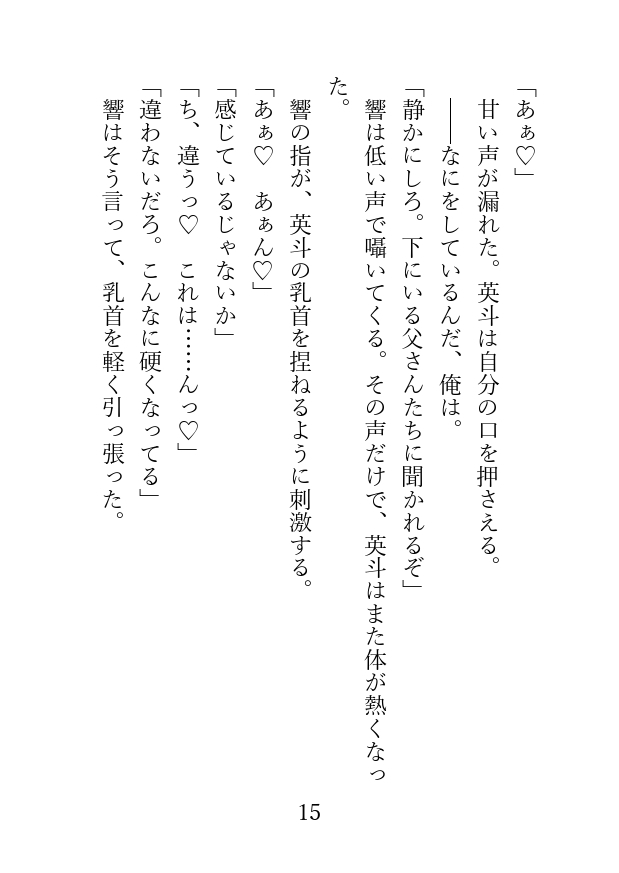 「あぁ♡」

甘い声が漏れた。英斗は自分の口を押さえる。

――なにをしているんだ、俺は。

「静かにしろ。下にいる父さんたちに聞かれるぞ」

響は低い声で囁いてくる。その声だけで、英斗はまた体が熱くなった。

響の指が、英斗の乳首を捏ねるように刺激する。

「あぁ♡　あぁん♡」

「感じているじゃないか」

「ち、違うっ♡　これは……んっ♡」

「違わないだろ。こんなに硬くなってる」

響はそう言って、乳首を軽く引っ張った。

15